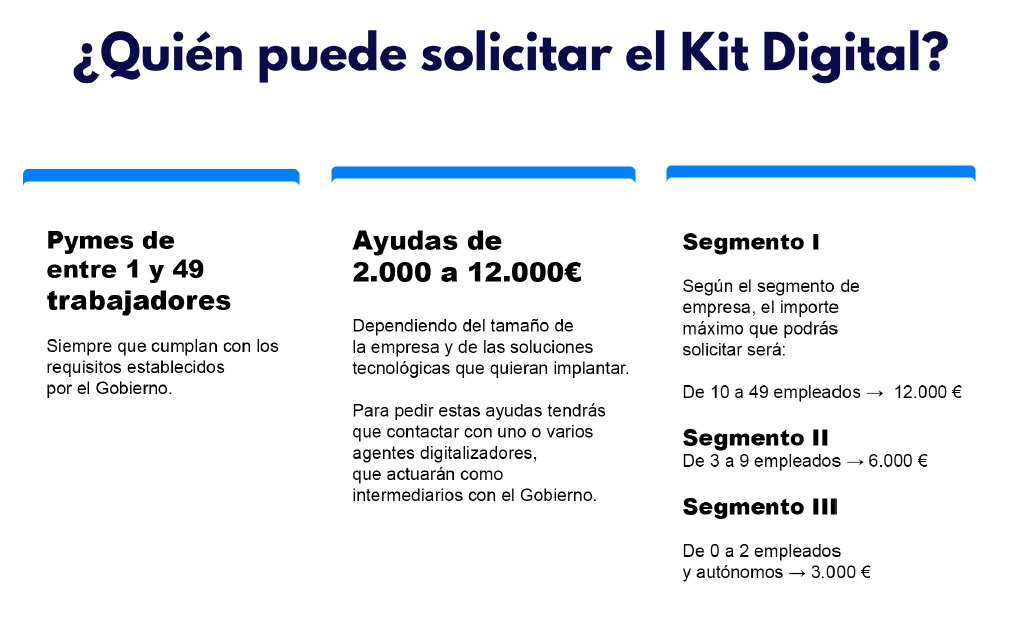 ¿Quién puede solicitar el Kit Digital?

Pymes de entre 1 y 49 trabajadores

Siempre que cumplan con los requisitos establecidos por el Gobierno.

Ayudas de 2.000 a 12.000€

Dependiendo del tamaño de la empresa y de las soluciones tecnológicas que quieran implantar.

Para pedir estas ayudas tendrás que contactar con uno o varios agentes digitalizadores, que actuarán como intermediarios con el Gobierno.

Segmento I

Según el segmento de empresa, el importe máximo que podrás solicitar será:

De 10 a 49 empleados → 12.000 €

Segmento II
De 3 a 9 empleados → 6.000 €

Segmento III

De 0 a 2 empleados y autónomos → 3.000 €